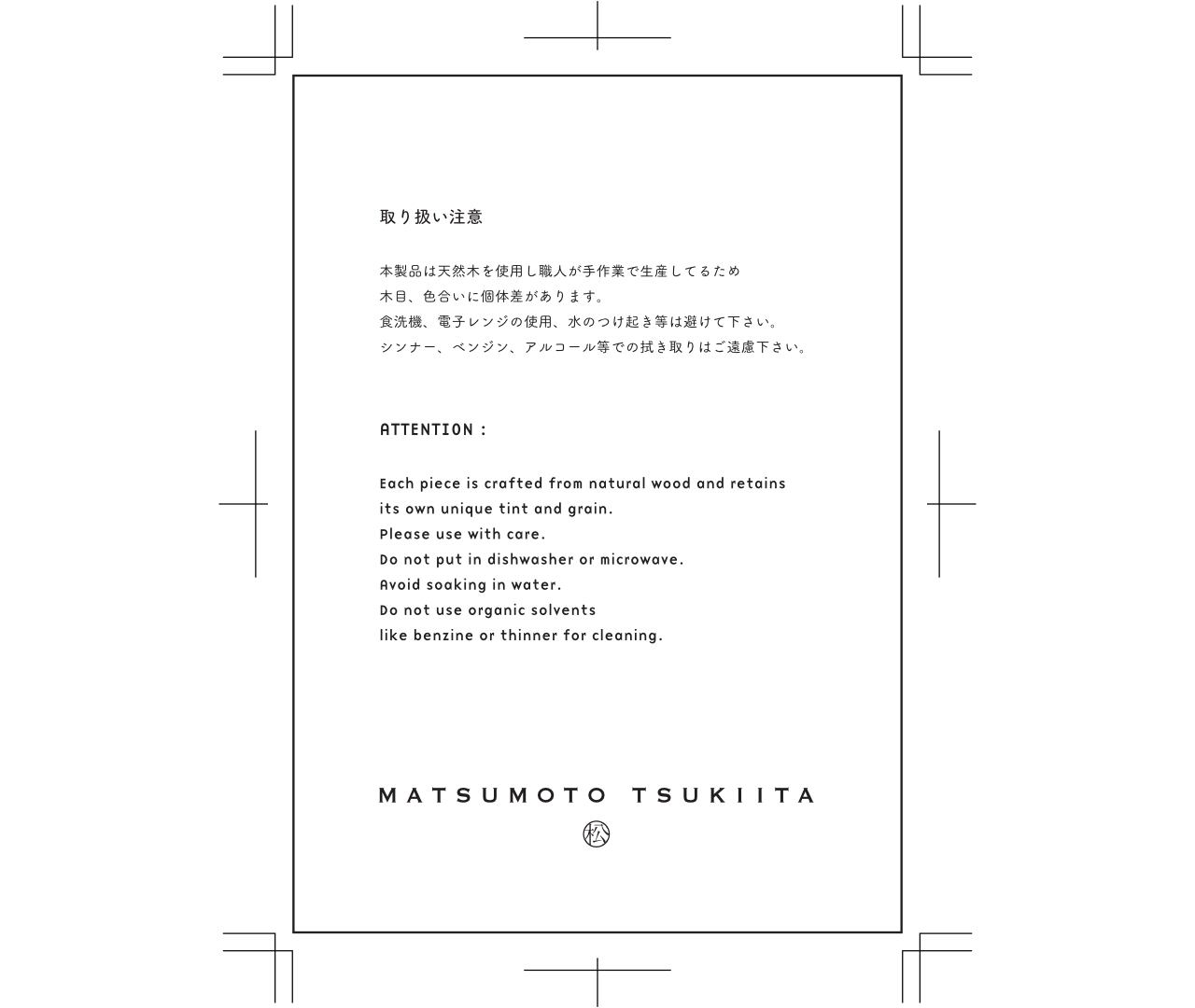 取り扱い注意

本製品は天然木を使用し職人が手作業で生産してるため
木目、色合いに個体差があります。
食洗機、電子レンジの使用、水のつけ起き等は避けて下さい。
シンナー、ベンジン、アルコール等での拭き取りはご遠慮下さい。

ATTENTION :

Each piece is crafted from natural wood and retains
its own unique tint and grain.
Please use with care.
Do not put in dishwasher or microwave.
Avoid soaking in water.
Do not use organic solvents
like benzine or thinner for cleaning.

MATSUMOTO TSUKIITA
松